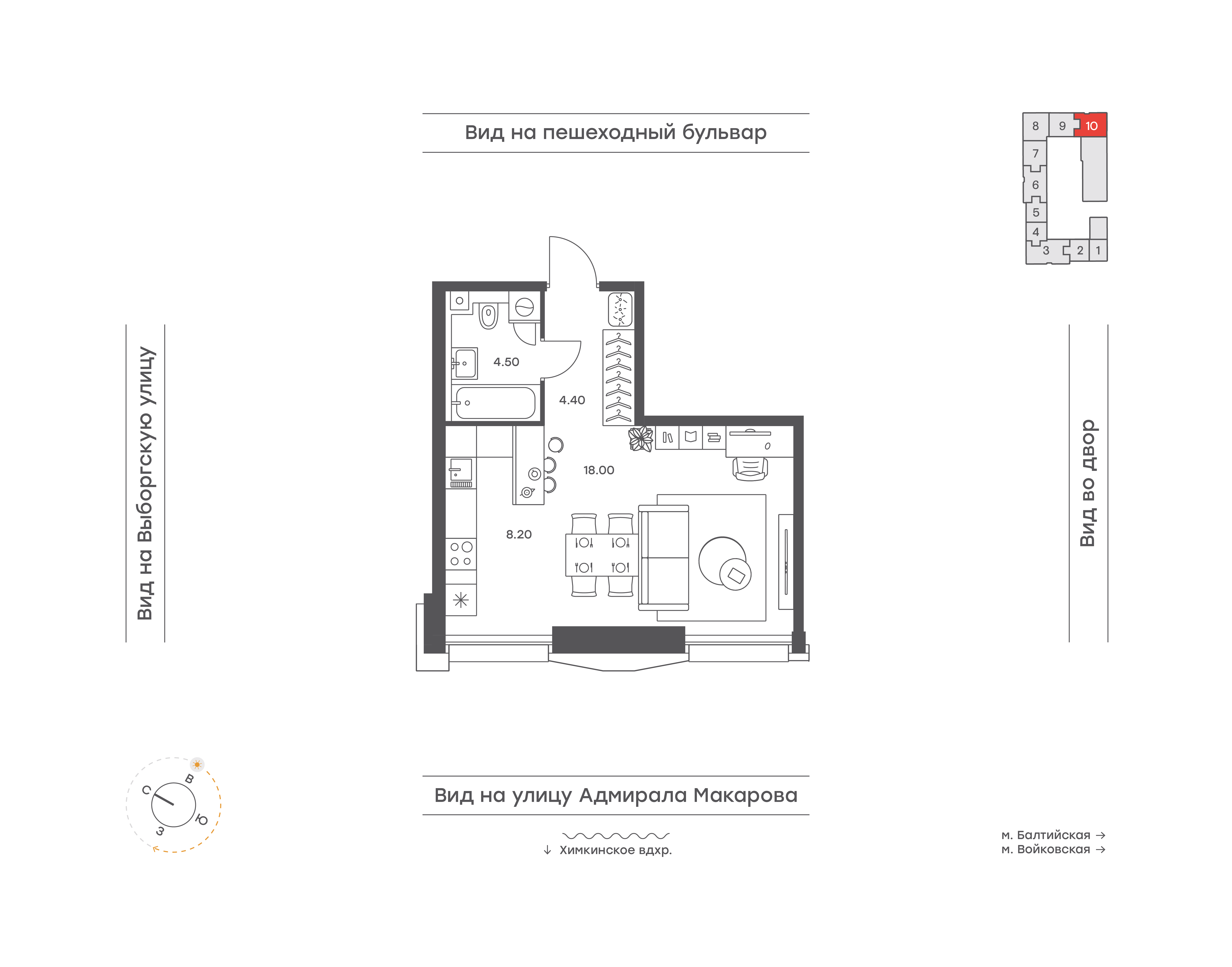 Вид на пешеходный бульвар

8 9 10
7
6
5
4
3 2 1

Вид на Выборгскую улицу

4.50
4.40
18.00
8.20

Вид во двор

С
В
Ю
З

Вид на улицу Адмирала Макарова

↓ Химкинское вдхр.

м. Балтийская →
м. Войковская →